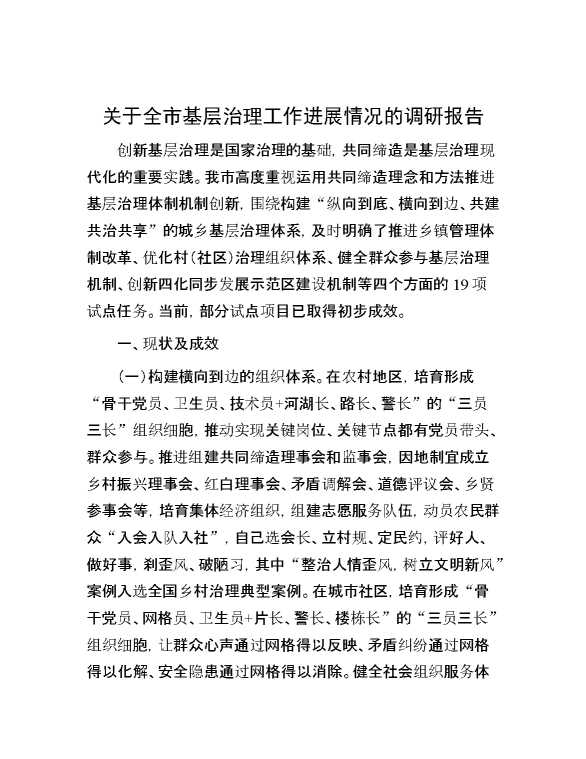 关于全市基层治理工作进展情况的调研报告

创新基层治理是国家治理的基础，共同缔造是基层治理现代化的重要实践。我市高度重视运用共同缔造理念和方法推进基层治理体制机制创新，围绕构建“纵向到底、横向到边、共建共治共享”的城乡基层治理体系，及时明确了推进乡镇管理体制改革、优化村（社区）治理组织体系、健全群众参与基层治理机制、创新四化同步发展示范区建设机制等四个方面的19项试点任务。当前，部分试点项目已取得初步成效。

一、现状及成效

（一）构建横向到边的组织体系。在农村地区，培育形成“骨干党员、卫生员、技术员+河湖长、路长、警长”的“三员三长”组织细胞，推动实现关键岗位、关键节点都有党员带头、群众参与。推进组建共同缔造理事会和监事会，因地制宜成立乡村振兴理事会、红白理事会、矛盾调解会、道德评议会、乡贤参事会等，培育集体经济组织，组建志愿服务队伍，动员农民群众“入会入队入社”，自己选会长、立村规、定民约，评好人、做好事，刹歪风、破陋习，其中“整治人情歪风，树立文明新风”案例入选全国乡村治理典型案例。在城市社区，培育形成“骨干党员、网格员、卫生员+片长、警长、楼栋长”的“三员三长”组织细胞，让群众心声通过网格得以反映、矛盾纠纷通过网格得以化解、安全隐患通过网格得以消除。健全社会组织服务体